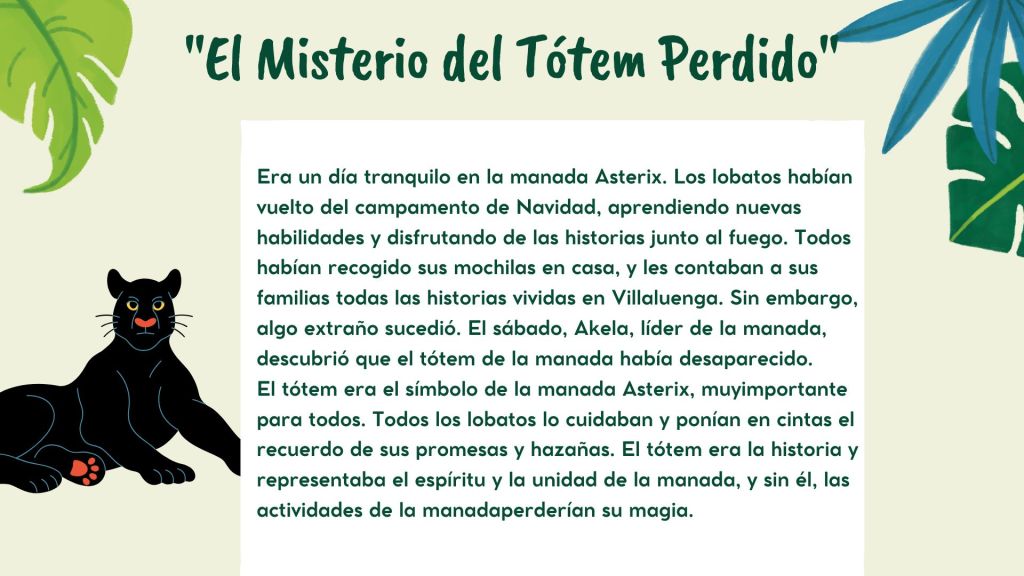 "El Misterio del Tótem Perdido"

Era un día tranquilo en la manada Asterix. Los lobatos habían vuelto del campamento de Navidad, aprendiendo nuevas habilidades y disfrutando de las historias junto al fuego. Todos habían recogido sus mochilas en casa, y les contaban a sus familias todas las historias vividas en Villaluenga. Sin embargo, algo extraño sucedió. El sábado, Akela, líder de la manada, descubrió que el tótem de la manada había desaparecido.
El tótem era el símbolo de la manada Asterix, muyimportante para todos. Todos los lobatos lo cuidaban y ponían en cintas el recuerdo de sus promesas y hazañas. El tótem era la historia y representaba el espíritu y la unidad de la manada, y sin él, las actividades de la manadaperderían su magia.